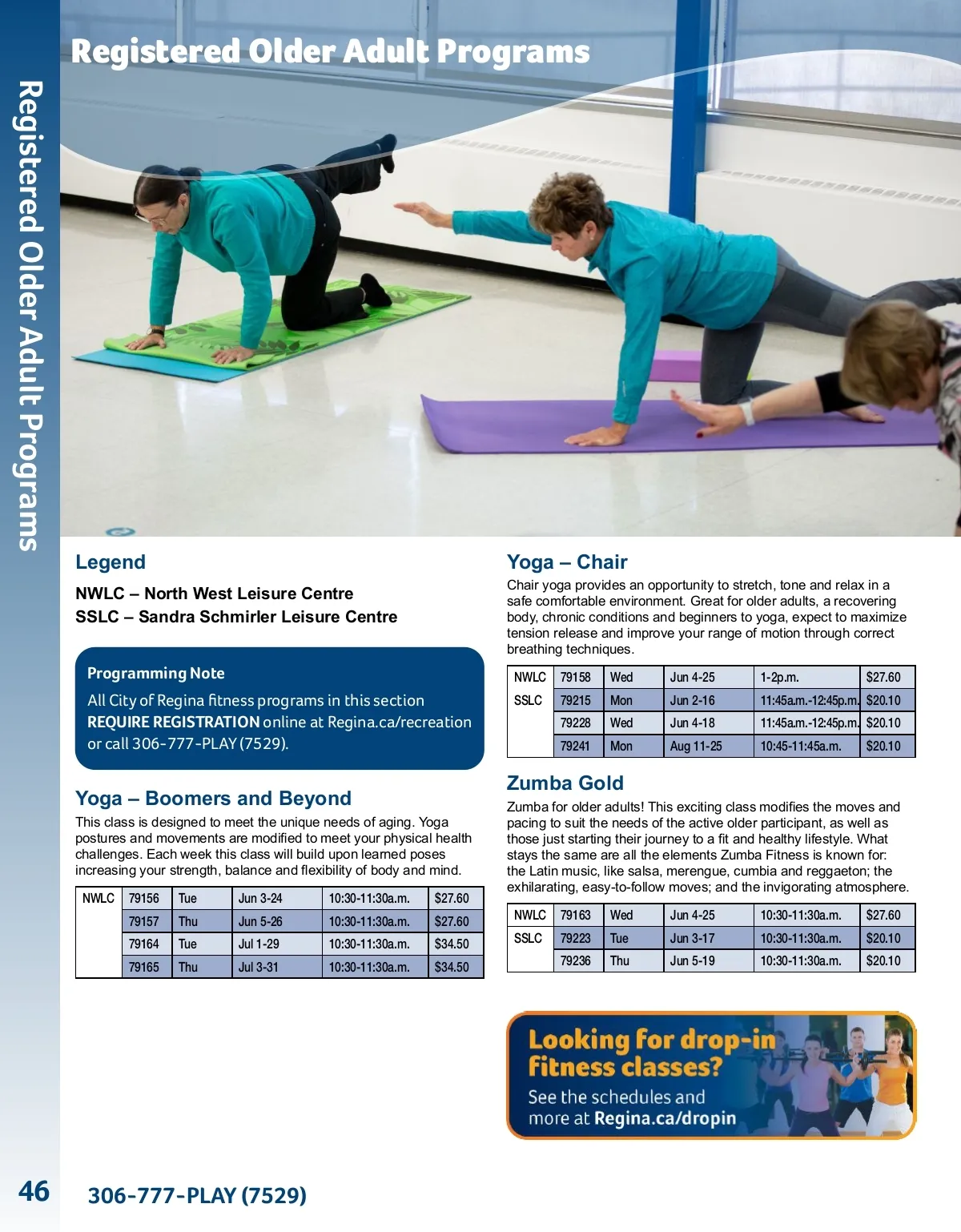 Registered Older Adult Programs

Registered Older Adult Programs

Legend

NWLC – North West Leisure Centre
SSLC – Sandra Schmirler Leisure Centre

Programming Note

All City of Regina fitness programs in this section REQUIRE REGISTRATION online at Regina.ca/recreation or call 306-777-PLAY (7529).

Yoga – Boomers and Beyond

This class is designed to meet the unique needs of aging. Yoga postures and movements are modified to meet your physical health challenges. Each week this class will build upon learned poses increasing your strength, balance and flexibility of body and mind.

| NWLC | 79156 | Tue | Jun 3-24 | 10:30-11:30a.m. | $27.60 |
|---|---|---|---|---|---|
| | 79157 | Thu | Jun 5-26 | 10:30-11:30a.m. | $27.60 |
| | 79164 | Tue | Jul 1-29 | 10:30-11:30a.m. | $34.50 |
| | 79165 | Thu | Jul 3-31 | 10:30-11:30a.m. | $34.50 |

Yoga – Chair

Chair yoga provides an opportunity to stretch, tone and relax in a safe comfortable environment. Great for older adults, a recovering body, chronic conditions and beginners to yoga, expect to maximize tension release and improve your range of motion through correct breathing techniques.

| NWLC | 79158 | Wed | Jun 4-25 | 1-2p.m. | $27.60 |
|---|---|---|---|---|---|
| SSLC | 79215 | Mon | Jun 2-16 | 11:45a.m.-12:45p.m. | $20.10 |
| | 79228 | Wed | Jun 4-18 | 11:45a.m.-12:45p.m. | $20.10 |
| | 79241 | Mon | Aug 11-25 | 10:45-11:45a.m. | $20.10 |

Zumba Gold

Zumba for older adults! This exciting class modifies the moves and pacing to suit the needs of the active older participant, as well as those just starting their journey to a fit and healthy lifestyle. What stays the same are all the elements Zumba Fitness is known for: the Latin music, like salsa, merengue, cumbia and reggaeton; the exhilarating, easy-to-follow moves; and the invigorating atmosphere.

| NWLC | 79163 | Wed | Jun 4-25 | 10:30-11:30a.m. | $27.60 |
|---|---|---|---|---|---|
| SSLC | 79223 | Tue | Jun 3-17 | 10:30-11:30a.m. | $20.10 |
| | 79236 | Thu | Jun 5-19 | 10:30-11:30a.m. | $20.10 |

Looking for drop-in fitness classes?
See the schedules and more at Regina.ca/dropin

46 306-777-PLAY (7529)